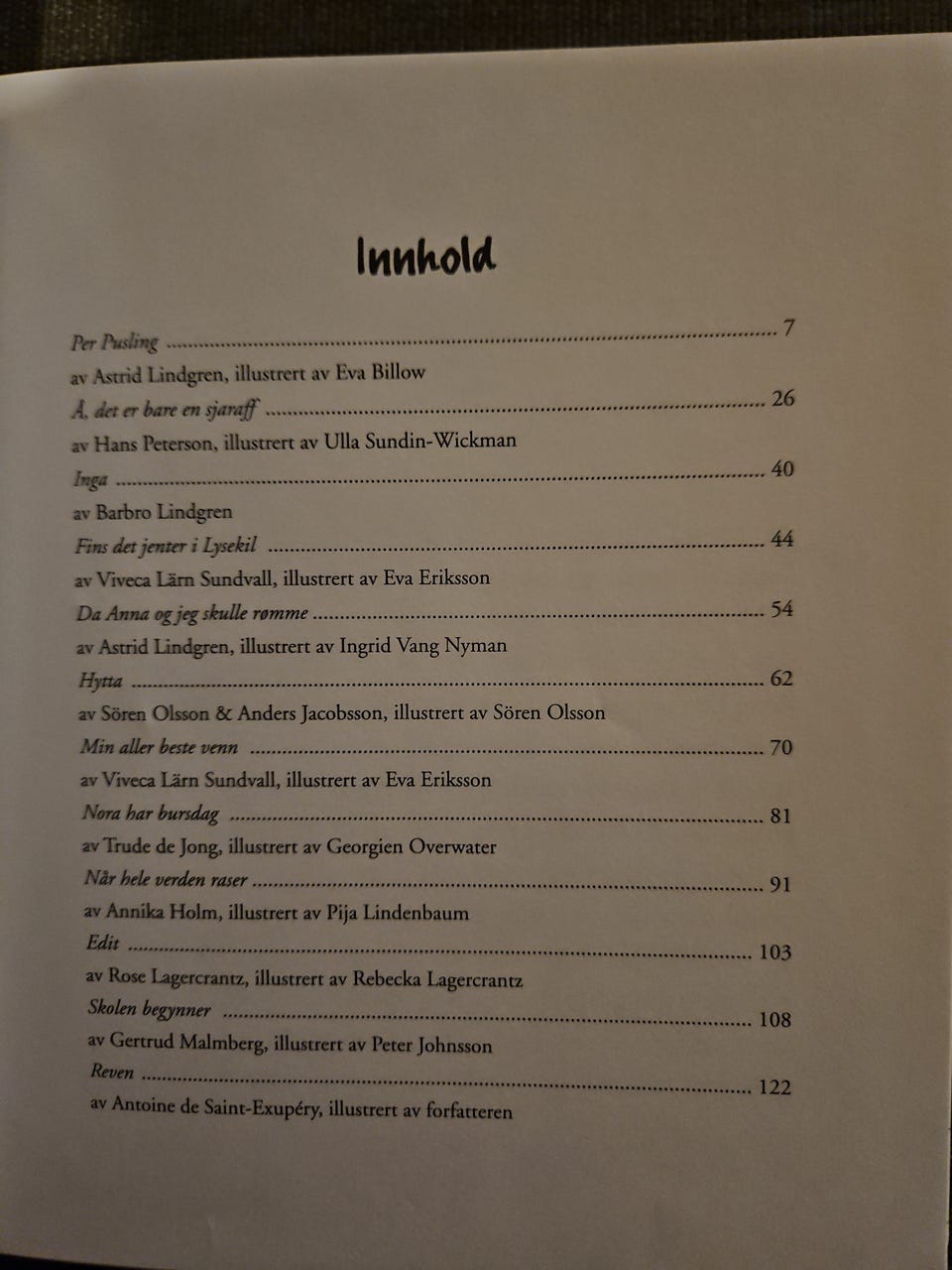 Innhold

Per Pusling 7
av Astrid Lindgren, illustrert av Eva Billow

Å, det er bare en sjaraff 26
av Hans Peterson, illustrert av Ulla Sundin-Wickman

Inga 40
av Barbro Lindgren

Fins det jenter i Lysekil 44
av Viveca Lärn Sundvall, illustrert av Eva Eriksson

Da Anna og jeg skulle rømme 54
av Astrid Lindgren, illustrert av Ingrid Vang Nyman

Hytta 62
av Sören Olsson & Anders Jacobsson, illustrert av Sören Olsson

Min aller beste venn 70
av Viveca Lärn Sundvall, illustrert av Eva Eriksson

Nora har bursdag 81
av Trude de Jong, illustrert av Georgien Overwater

Når hele verden raser 91
av Annika Holm, illustrert av Pija Lindenbaum

Edit 103
av Rose Lagercrantz, illustrert av Rebecka Lagercrantz

Skolen begynner 108
av Gertrud Malmberg, illustrert av Peter Johnsson

Reven 122
av Antoine de Saint-Exupéry, illustrert av forfatteren